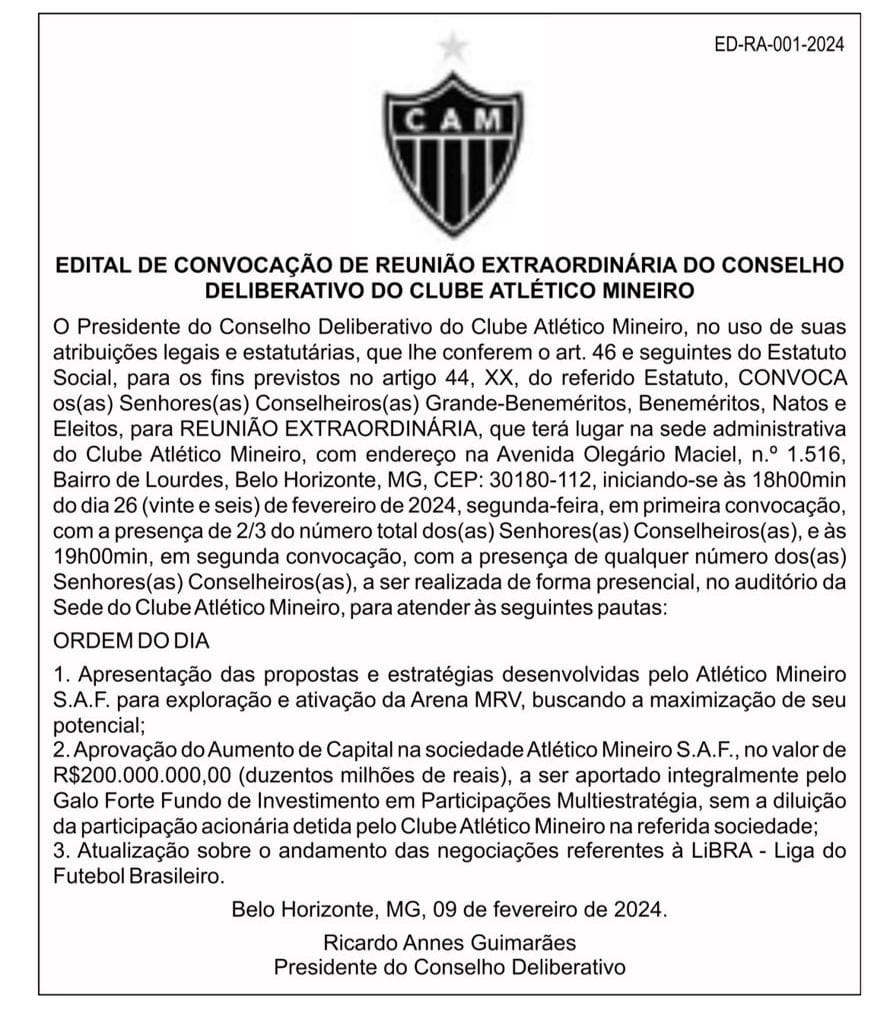 ED-RA-001-2024

CAM

EDITAL DE CONVOCAÇÃO DE REUNIÃO EXTRAORDINÁRIA DO CONSELHO DELIBERATIVO DO CLUBE ATLÉTICO MINEIRO

O Presidente do Conselho Deliberativo do Clube Atlético Mineiro, no uso de suas atribuições legais e estatutárias, que lhe conferem o art. 46 e seguintes do Estatuto Social, para os fins previstos no artigo 44, XX, do referido Estatuto, CONVOCA os(as) Senhores(as) Conselheiros(as) Grande-Beneméritos, Beneméritos, Natos e Eleitos, para REUNIÃO EXTRAORDINÁRIA, que terá lugar na sede administrativa do Clube Atlético Mineiro, com endereço na Avenida Olegário Maciel, n.º 1.516, Bairro de Lourdes, Belo Horizonte, MG, CEP: 30180-112, iniciando-se às 18h00min do dia 26 (vinte e seis) de fevereiro de 2024, segunda-feira, em primeira convocação, com a presença de 2/3 do número total dos(as) Senhores(as) Conselheiros(as), e às 19h00min, em segunda convocação, com a presença de qualquer número dos(as) Senhores(as) Conselheiros(as), a ser realizada de forma presencial, no auditório da Sede do Clube Atlético Mineiro, para atender às seguintes pautas:

ORDEM DO DIA

1. Apresentação das propostas e estratégias desenvolvidas pelo Atlético Mineiro S.A.F. para exploração e ativação da Arena MRV, buscando a maximização de seu potencial;
2. Aprovação do Aumento de Capital na sociedade Atlético Mineiro S.A.F., no valor de R$200.000.000,00 (duzentos milhões de reais), a ser aportado integralmente pelo Galo Forte Fundo de Investimento em Participações Multiestratégia, sem a diluição da participação acionária detida pelo Clube Atlético Mineiro na referida sociedade;
3. Atualização sobre o andamento das negociações referentes à LiBRA - Liga do Futebol Brasileiro.

Belo Horizonte, MG, 09 de fevereiro de 2024.

Ricardo Annes Guimarães
Presidente do Conselho Deliberativo